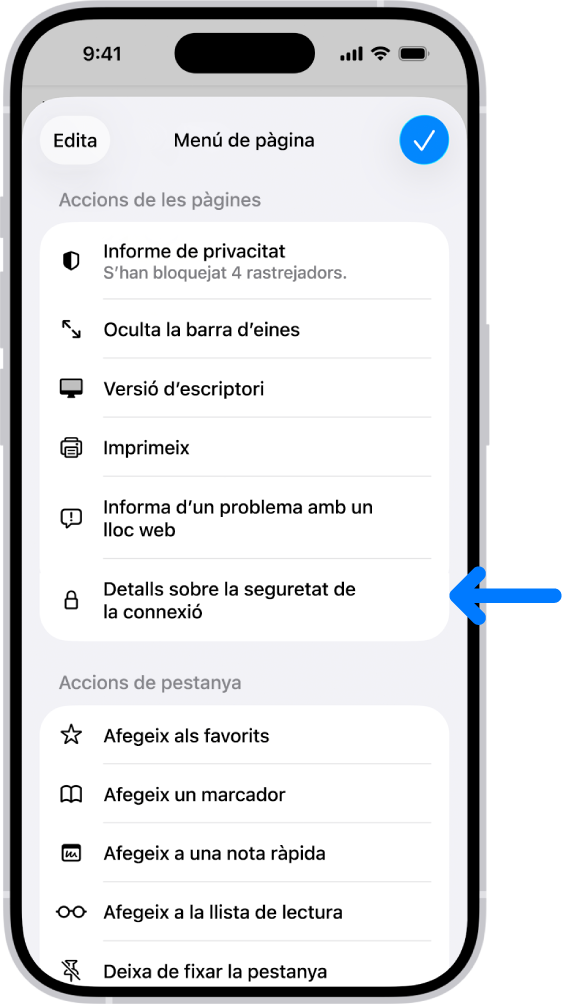 9:41

Edita

Menú de pàgina

Accions de les pàgines

Informe de privacitat
S'han bloquejat 4 rastrejadors.

Oculta la barra d'eines

Versió d'escriptori

Imprimeix

Informa d'un problema amb un lloc web

Detalls sobre la seguretat de la connexió

Accions de pestanya

Afegeix als favorits

Afegeix un marcador

Afegeix a una nota ràpida

Afegeix a la llista de lectura

Deixa de fixar la pestanya